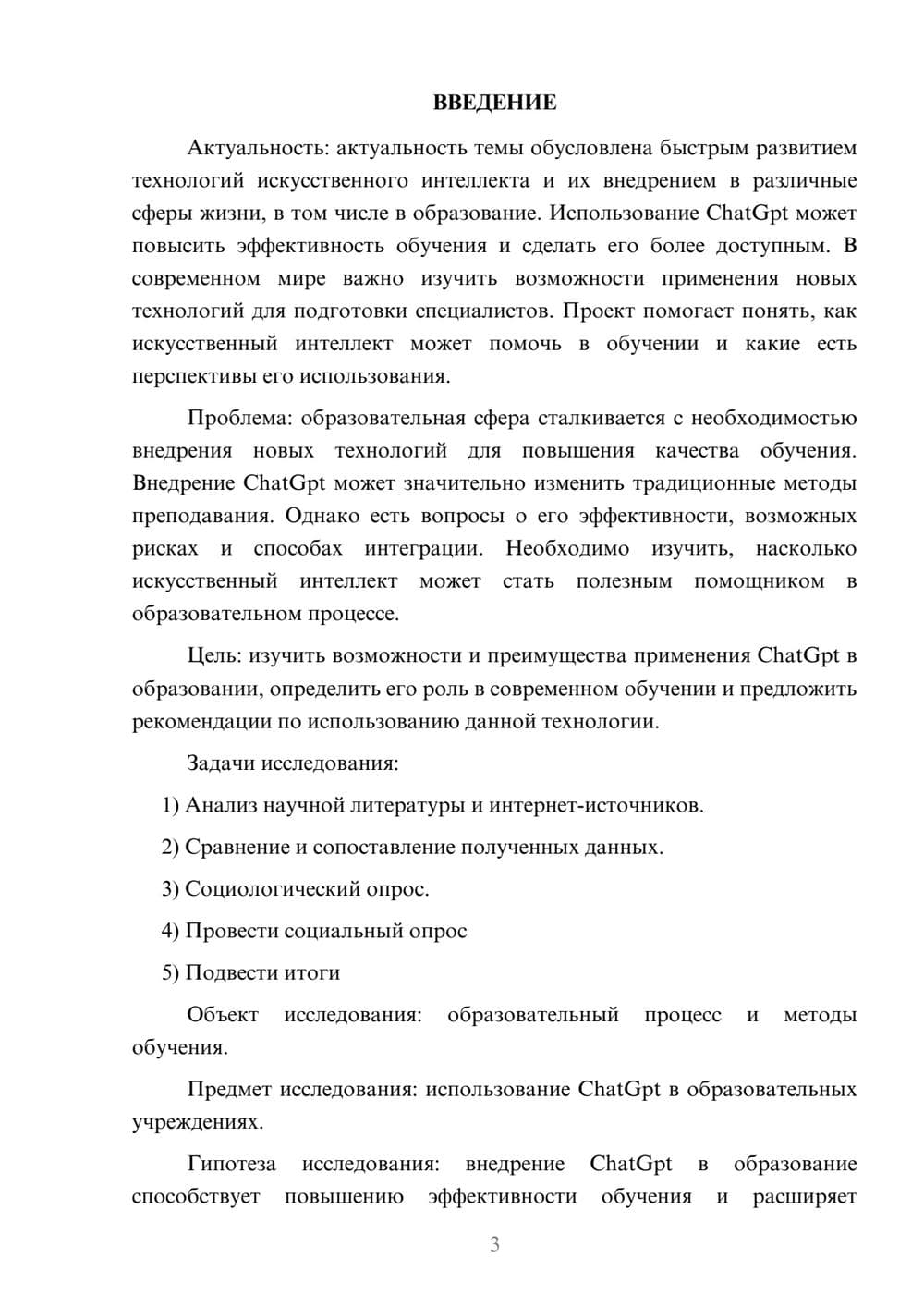 ВВЕДЕНИЕ

Актуальность: актуальность темы обусловлена быстрым развитием технологий искусственного интеллекта и их внедрением в различные сферы жизни, в том числе в образование. Использование ChatGpt может повысить эффективность обучения и сделать его более доступным. В современном мире важно изучить возможности применения новых технологий для подготовки специалистов. Проект помогает понять, как искусственный интеллект может помочь в обучении и какие есть перспективы его использования.

Проблема: образовательная сфера сталкивается с необходимостью внедрения новых технологий для повышения качества обучения. Внедрение ChatGpt может значительно изменить традиционные методы преподавания. Однако есть вопросы о его эффективности, возможных рисках и способах интеграции. Необходимо изучить, насколько искусственный интеллект может стать полезным помощником в образовательном процессе.

Цель: изучить возможности и преимущества применения ChatGpt в образовании, определить его роль в современном обучении и предложить рекомендации по использованию данной технологии.

Задачи исследования:

1) Анализ научной литературы и интернет-источников.

2) Сравнение и сопоставление полученных данных.

3) Социологический опрос.

4) Провести социальный опрос

5) Подвести итоги

Объект исследования: образовательный процесс и методы обучения.

Предмет исследования: использование ChatGpt в образовательных учреждениях.

Гипотеза исследования: внедрение ChatGpt в образование способствует повышению эффективности обучения и расширяет

3